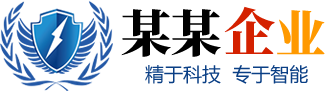 某某企业
精于科技 专于智能